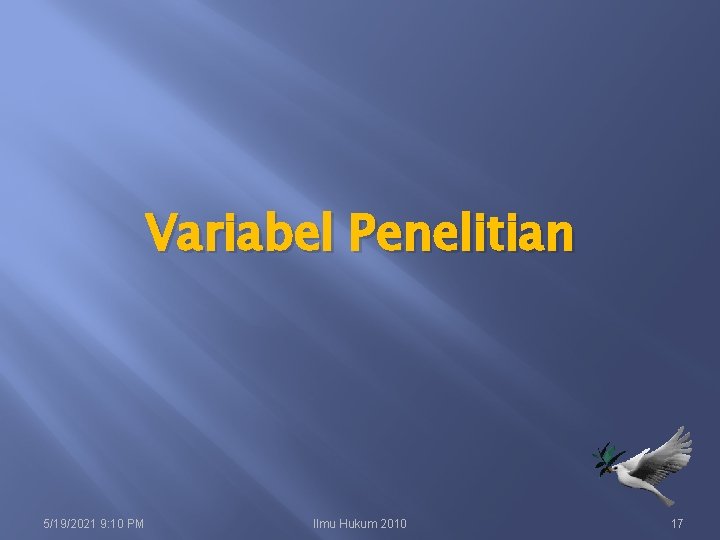 Variabel Penelitian

5/19/2021 9:10 PM

Ilmu Hukum 2010

17